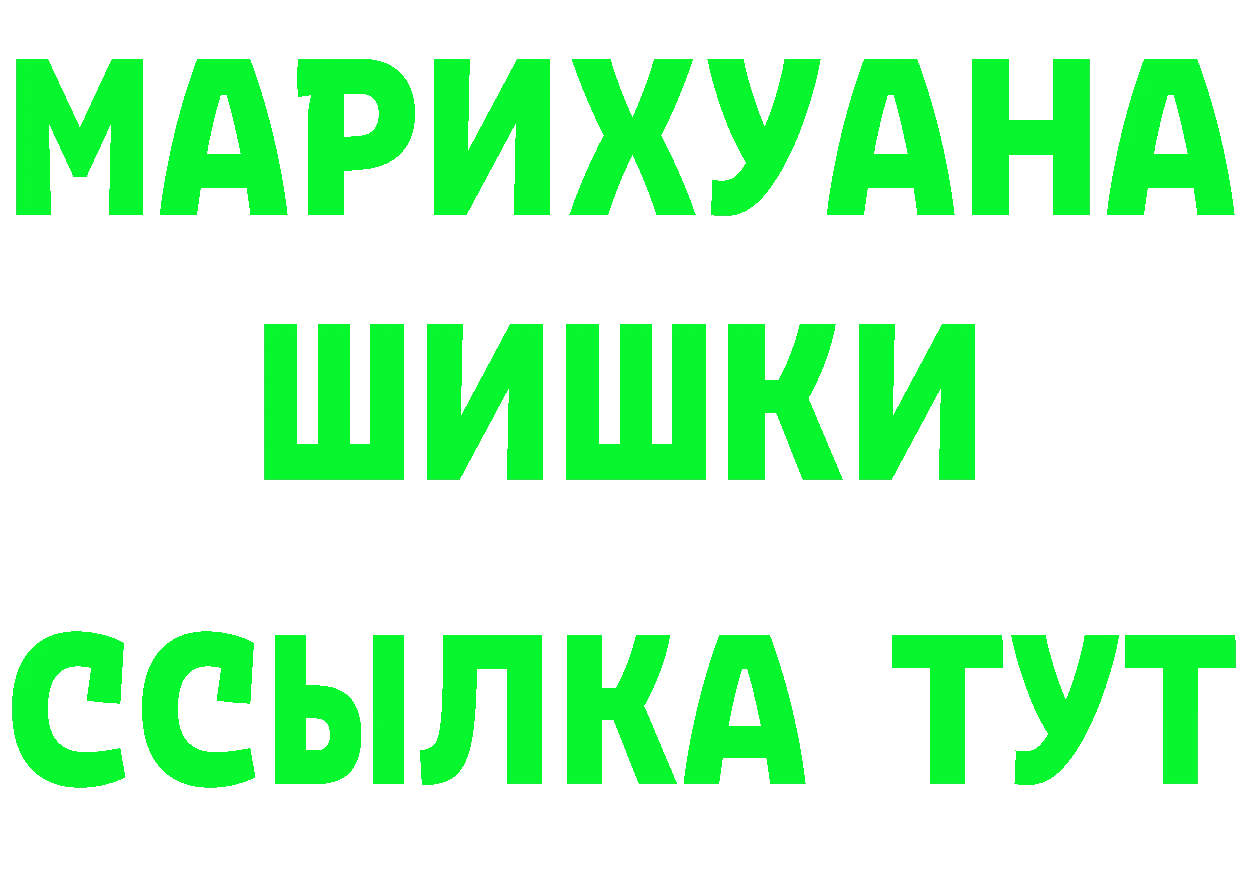 МАРИХУАНА
ШИШКИ
ССЫЛКА ТУТ